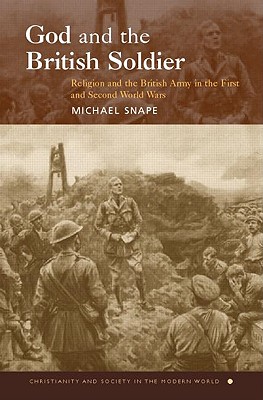 God and the British Soldier

Religion and the British Army in the First and Second World Wars

MICHAEL SNAPE

CHRISTIANITY AND SOCIETY IN THE MODERN WORLD